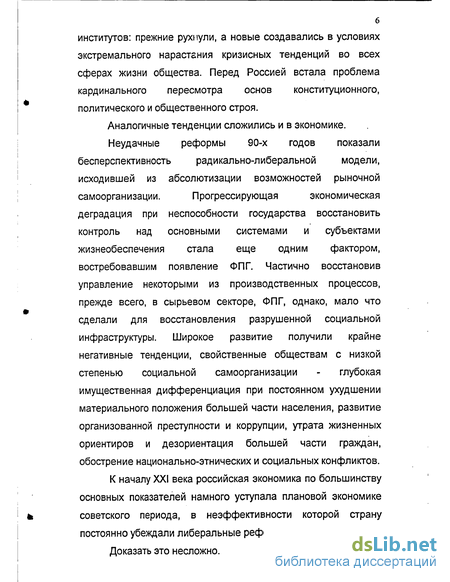 6

институтов: прежние рухнули, а новые создавались в условиях экстремального нарастания кризисных тенденций во всех сферах жизни общества. Перед Россией встала проблема кардинального пересмотра основ конституционного, политического и общественного строя.

Аналогичные тенденции сложились и в экономике.

Неудачные реформы 90-х годов показали бесперспективность радикально-либеральной модели, исходившей из абсолютизации возможностей рыночной самоорганизации. Прогрессирующая экономическая деградация при неспособности государства восстановить контроль над основными системами и субъектами жизнеобеспечения стала еще одним фактором, востребовавшим появление ФПГ. Частично восстановив управление некоторыми из производственных процессов, прежде всего, в сырьевом секторе, ФПГ, однако, мало что сделали для восстановления разрушенной социальной инфраструктуры. Широкое развитие получили крайне негативные тенденции, свойственные обществам с низкой степенью социальной самоорганизации - глубокая имущественная дифференциация при постоянном ухудшении материального положения большей части населения, развитие организованной преступности и коррупции, утрата жизненных ориентиров и дезориентация большей части граждан, обострение национально-этнических и социальных конфликтов.

К началу XXI века российская экономика по большинству основных показателей намного уступала плановой экономике советского периода, в неэффективности которой страну постоянно убеждали либеральные реф

Доказать это несложно.

dsLib.net
библиотека диссертаций